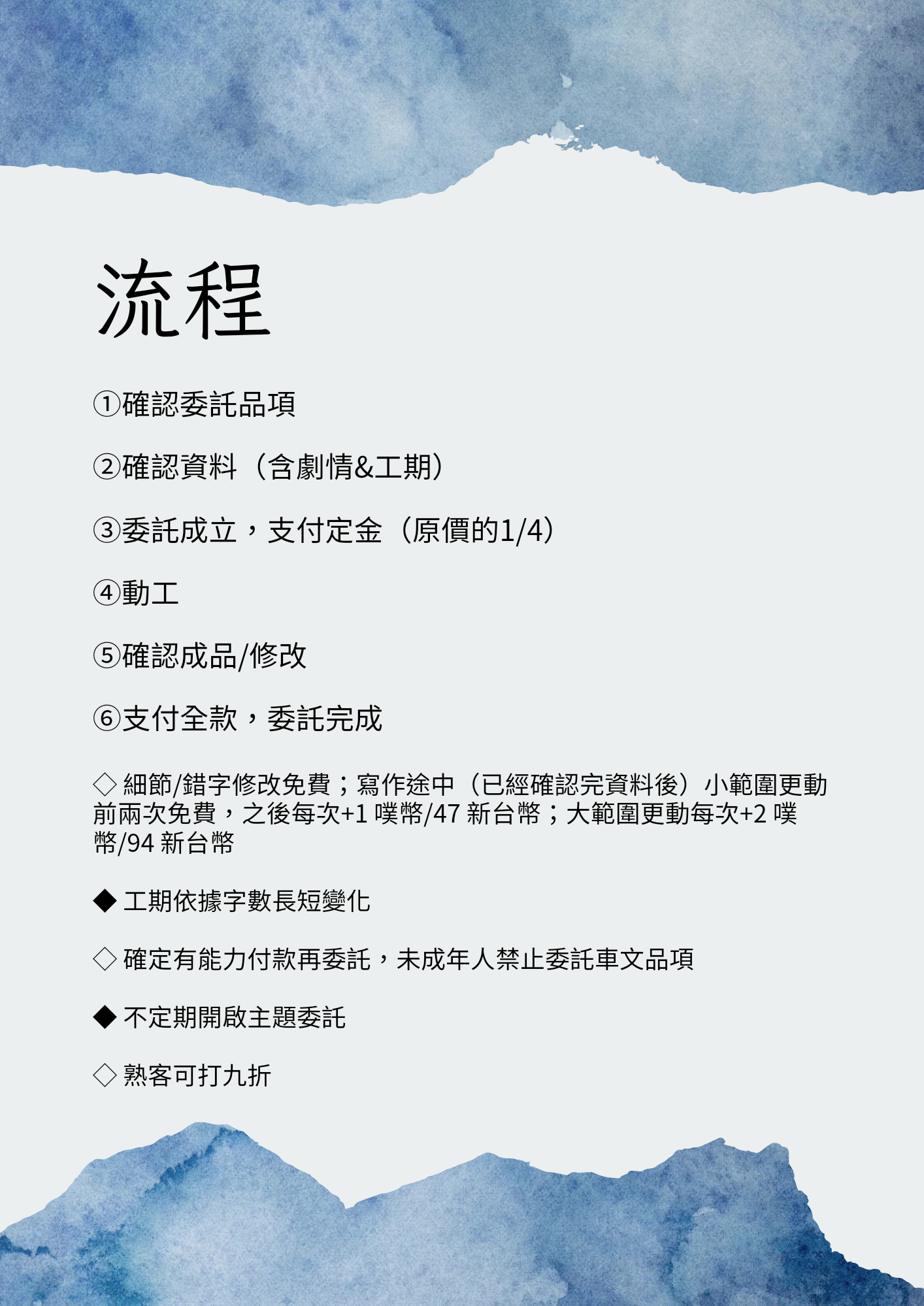 流程

①確認委託品項

②確認資料（含劇情&工期）

③委託成立，支付定金（原價的1/4）

④動工

⑤確認成品/修改

⑥支付全款，委託完成

◇ 細節/錯字修改免費；寫作途中（已經確認完資料後）小範圍更動前兩次免費，之後每次+1 噗幣/47 新台幣；大範圍更動每次+2 噗幣/94 新台幣

◆ 工期依據字數長短變化

◇ 確定有能力付款再委託，未成年人禁止委託車文品項

◆ 不定期開啟主題委託

◇ 熟客可打九折